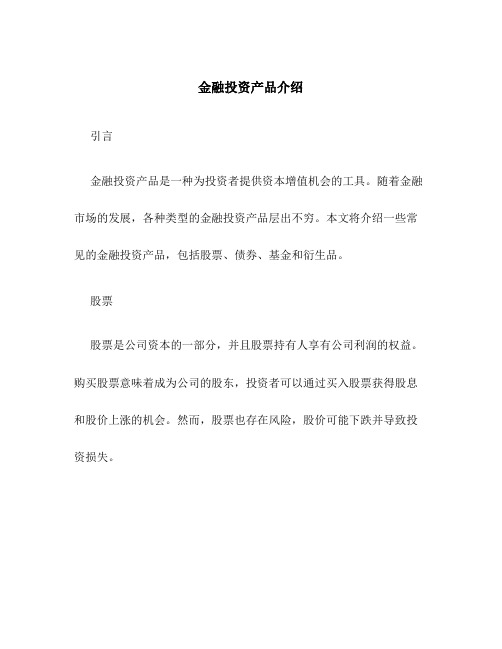 金融投资产品介绍

引言

金融投资产品是一种为投资者提供资本增值机会的工具。随着金融市场的发展，各种类型的金融投资产品层出不穷。本文将介绍一些常见的金融投资产品，包括股票、债券、基金和衍生品。

股票

股票是公司资本的一部分，并且股票持有人享有公司利润的权益。购买股票意味着成为公司的股东，投资者可以通过买入股票获得股息和股价上涨的机会。然而，股票也存在风险，股价可能下跌并导致投资损失。